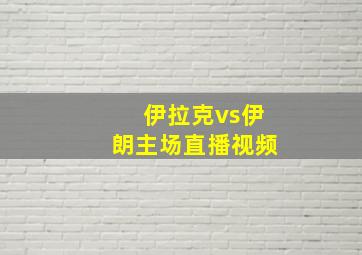 伊拉克vs伊朗主场直播视频